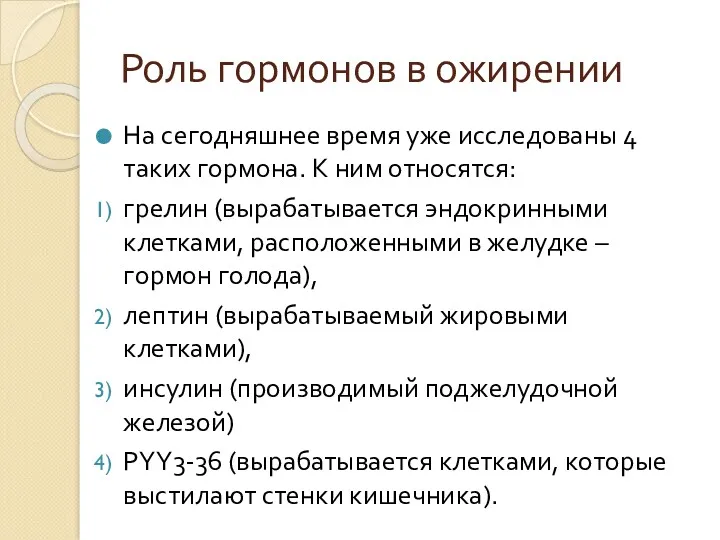 Роль гормонов в ожирении

На сегодняшнее время уже исследованы 4 таких гормона. К ним относятся:

1) грелин (вырабатывается эндокринными клетками, расположенными в желудке – гормон голода),

2) лептин (вырабатываемый жировыми клетками),

3) инсулин (производимый поджелудочной железой)

4) PYY3-36 (вырабатывается клетками, которые выстилают стенки кишечника).